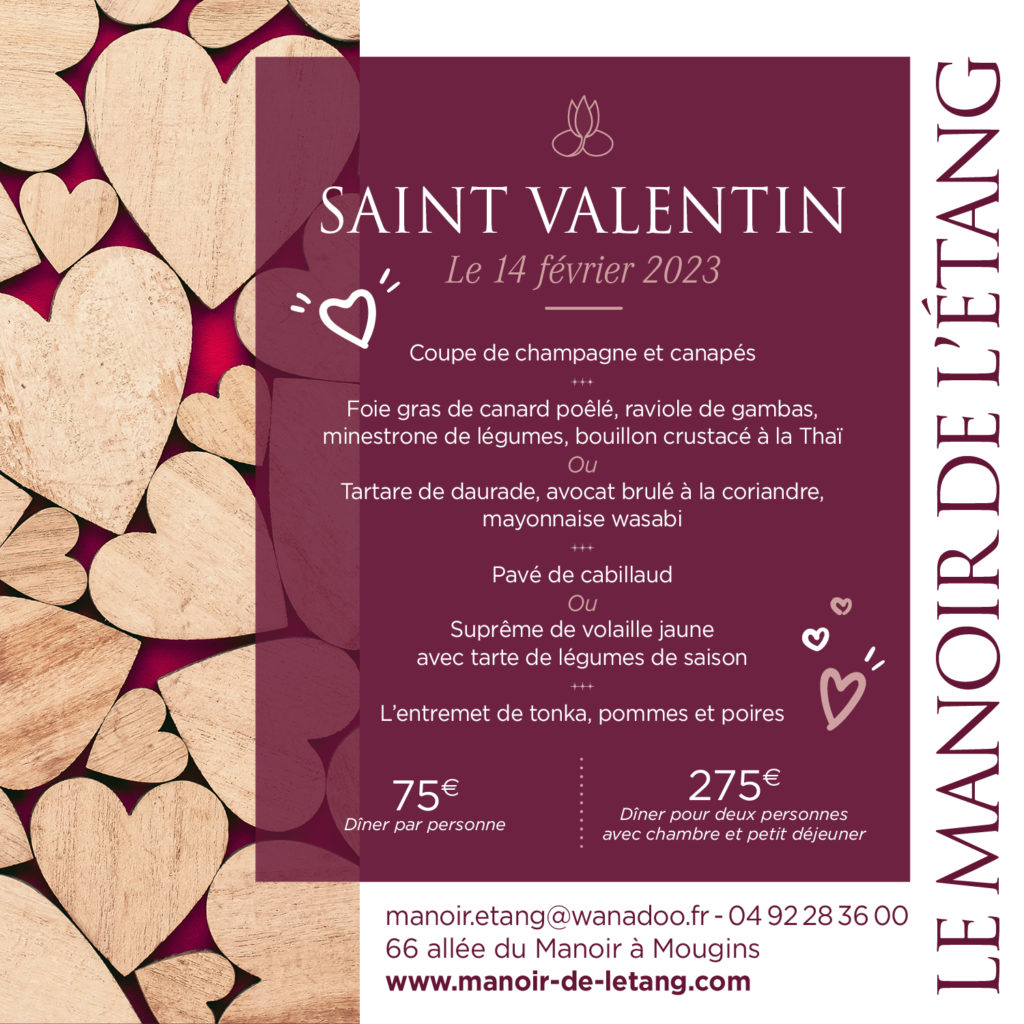 SAINT VALENTIN
Le 14 février 2023

Coupe de champagne et canapés
+++
Foie gras de canard poêlé, raviole de gambas, minestrone de légumes, bouillon crustacé à la Thaï
Ou
Tartare de daurade, avocat brulé à la coriandre, mayonnaise wasabi
+++
Pavé de cabillaud
Ou
Suprême de volaille jaune avec tarte de légumes de saison
+++
L'entremet de tonka, pommes et poires

75€
Dîner par personne

275€
Dîner pour deux personnes avec chambre et petit déjeuner

manoir.etang@wanadoo.fr - 04 92 28 36 00
66 allée du Manoir à Mougins
www.manoir-de-letang.com

LE MANOIR DE L'ÉTANG